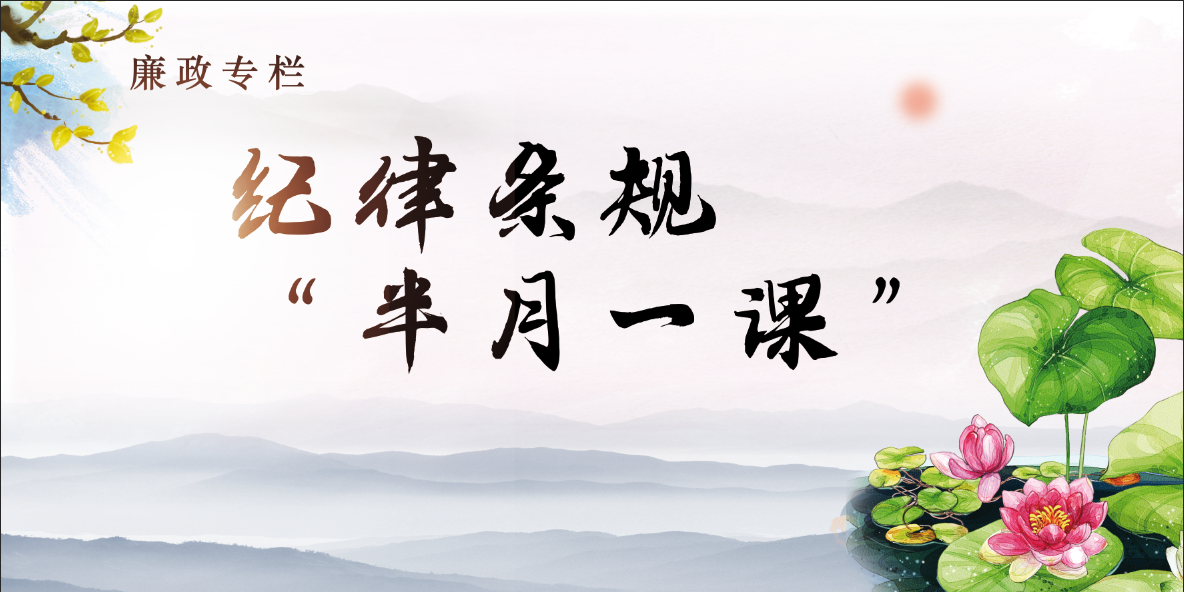 廉政专栏

纪律条规

“半月一课”